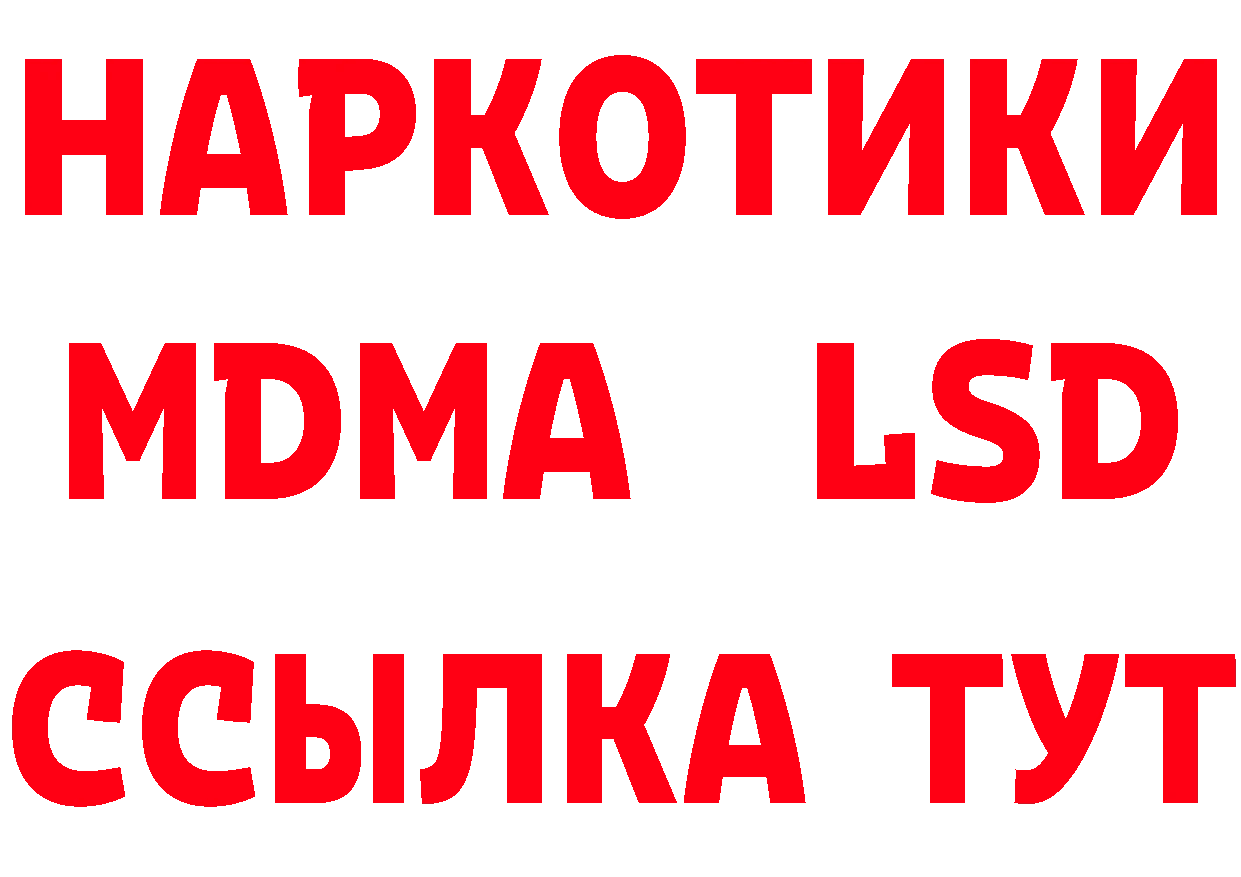 НАРКОТИКИ
MDMA LSD
ССЫЛКА ТУТ